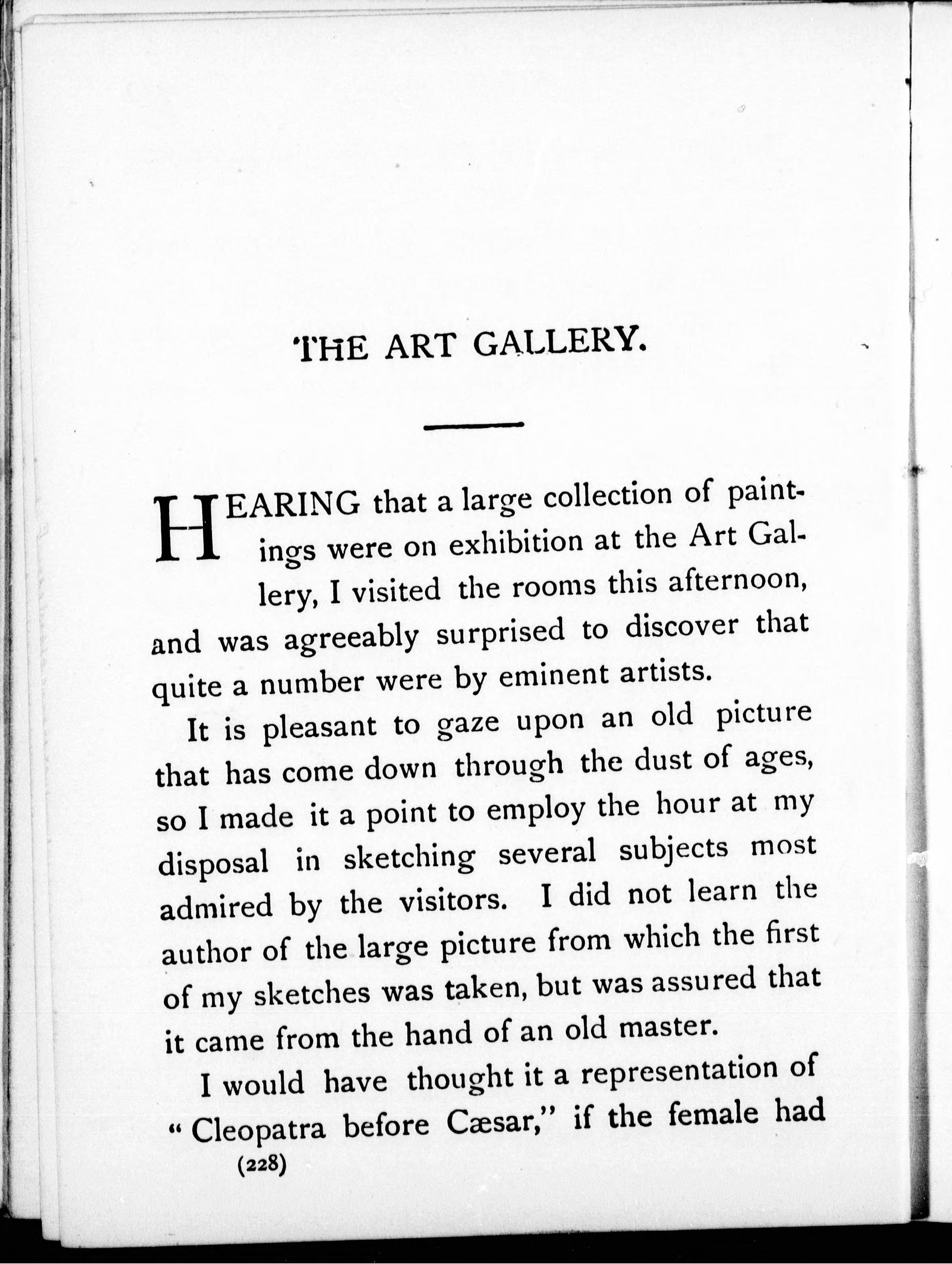 THE ART GALLERY.

HEARING that a large collection of paintings were on exhibition at the Art Gallery, I visited the rooms this afternoon, and was agreeably surprised to discover that quite a number were by eminent artists.

It is pleasant to gaze upon an old picture that has come down through the dust of ages, so I made it a point to employ the hour at my disposal in sketching several subjects most admired by the visitors. I did not learn the author of the large picture from which the first of my sketches was taken, but was assured that it came from the hand of an old master.

I would have thought it a representation of "Cleopatra before Cæsar," if the female had

(228)